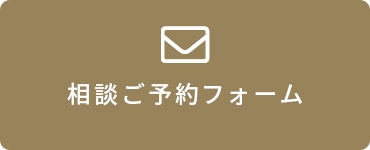 相談ご予約フォーム